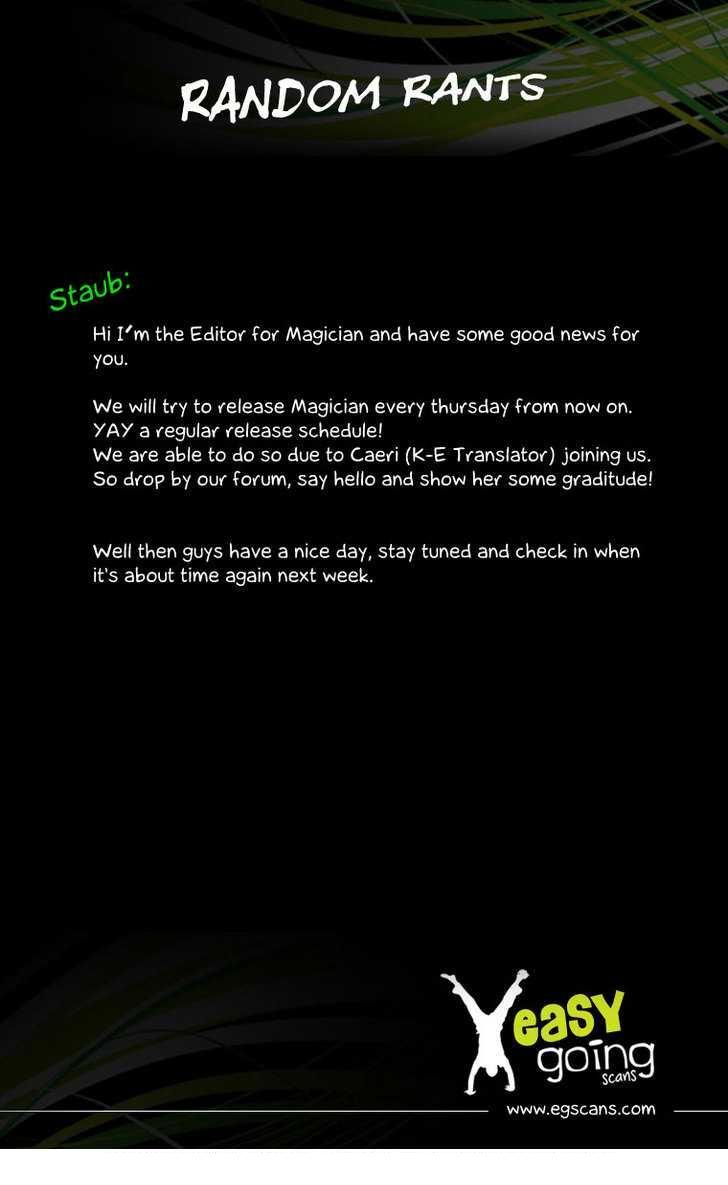 RANDOM RANTS

Staub:

Hi I'm the Editor for Magician and have some good news for you.

We will try to release Magician every thursday from now on. YAY a regular release schedule!
We are able to do so due to Caeri (K-E Translator) joining us. So drop by our forum, say hello and show her some graditude!

Well then guys have a nice day, stay tuned and check in when it's about time again next week.

easy going scans

www.egscans.com